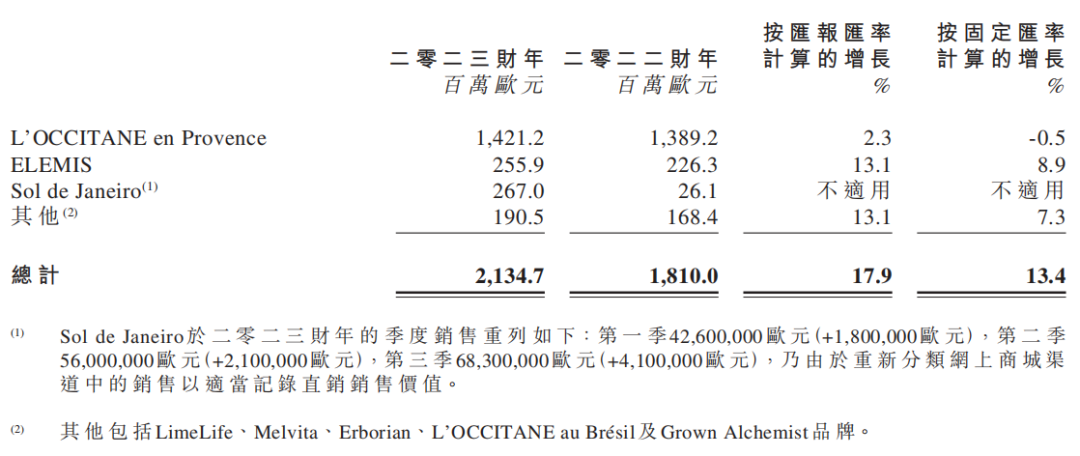 | | 二零二三財年 百萬歐元 | 二零二二財年 百萬歐元 | 按匯報匯率計算的增長 % | 按固定匯率計算的增長 % |
|---|---|---|---|---|
| L'OCCITANE en Provence | 1,421.2 | 1,389.2 | 2.3 | -0.5 |
| ELEMIS | 255.9 | 226.3 | 13.1 | 8.9 |
| Sol de Janeiro$^{(1)}$ | 267.0 | 26.1 | 不適用 | 不適用 |
| 其他$^{(2)}$ | 190.5 | 168.4 | 13.1 | 7.3 |
| 總計 | 2,134.7 | 1,810.0 | 17.9 | 13.4 |

(1) Sol de Janeiro於二零二三財年的季度銷售重列如下：第一季42,600,000歐元(+1,800,000歐元)，第二季56,000,000歐元(+2,100,000歐元)，第三季68,300,000歐元(+4,100,000歐元)，乃由於重新分類網上商城渠道中的銷售以適當記錄直銷銷售價值。

(2) 其他包括LimeLife、Melvita、Erborian、L'OCCITANE au Brésil及Grown Alchemist品牌。